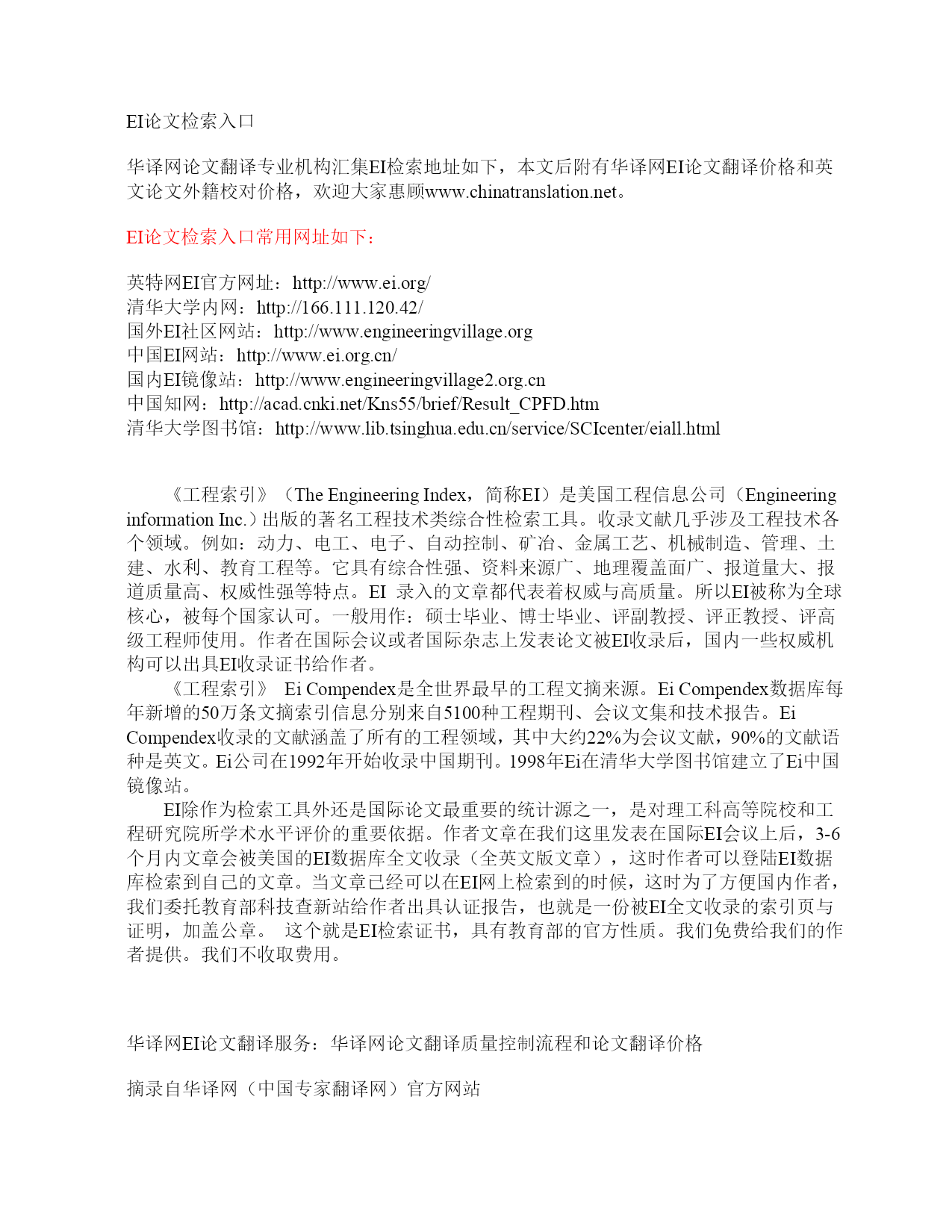 EI论文检索入口

华译网论文翻译专业机构汇集EI检索地址如下，本文后附有华译网EI论文翻译价格和英文论文外籍校对价格，欢迎大家惠顾www.chinatranslation.net。

EI论文检索入口常用网址如下：

英特网EI官方网址：http://www.ei.org/
清华大学内网：http://166.111.120.42/
国外EI社区网站：http://www.engineeringvillage.org
中国EI网站：http://www.ei.org.cn/
国内EI镜像站：http://www.engineeringvillage2.org.cn
中国知网：http://acad.cnki.net/Kns55/brief/Result_CPFD.htm
清华大学图书馆：http://www.lib.tsinghua.edu.cn/service/SCIcenter/eiall.html

《工程索引》（The Engineering Index，简称EI）是美国工程信息公司（Engineering information Inc.）出版的著名工程技术类综合性检索工具。收录文献几乎涉及工程技术各个领域。例如：动力、电工、电子、自动控制、矿冶、金属工艺、机械制造、管理、土建、水利、教育工程等。它具有综合性强、资料来源广、地理覆盖面广、报道量大、报道质量高、权威性强等特点。EI 录入的文章都代表着权威与高质量。所以EI被称为全球核心，被每个国家认可。一般用作：硕士毕业、博士毕业、评副教授、评正教授、评高级工程师使用。作者在国际会议或者国际杂志上发表论文被EI收录后，国内一些权威机构可以出具EI收录证书给作者。
《工程索引》 Ei Compendex是全世界最早的工程文摘来源。Ei Compendex数据库每年新增的50万条文摘索引信息分别来自5100种工程期刊、会议文集和技术报告。Ei Compendex收录的文献涵盖了所有的工程领域，其中大约22%为会议文献，90%的文献语种是英文。Ei公司在1992年开始收录中国期刊。1998年Ei在清华大学图书馆建立了Ei中国镜像站。
EI除作为检索工具外还是国际论文最重要的统计源之一，是对理工科高等院校和工程研究院所学术水平评价的重要依据。作者文章在我们这里发表在国际EI会议上后，3-6个月内文章会被美国的EI数据库全文收录（全英文版文章），这时作者可以登陆EI数据库检索到自己的文章。当文章已经可以在EI网上检索到的时候，这时为了方便国内作者，我们委托教育部科技查新站给作者出具认证报告，也就是一份被EI全文收录的索引页与证明，加盖公章。 这个就是EI检索证书，具有教育部的官方性质。我们免费给我们的作者提供。我们不收取费用。

华译网EI论文翻译服务：华译网论文翻译质量控制流程和论文翻译价格

摘录自华译网（中国专家翻译网）官方网站